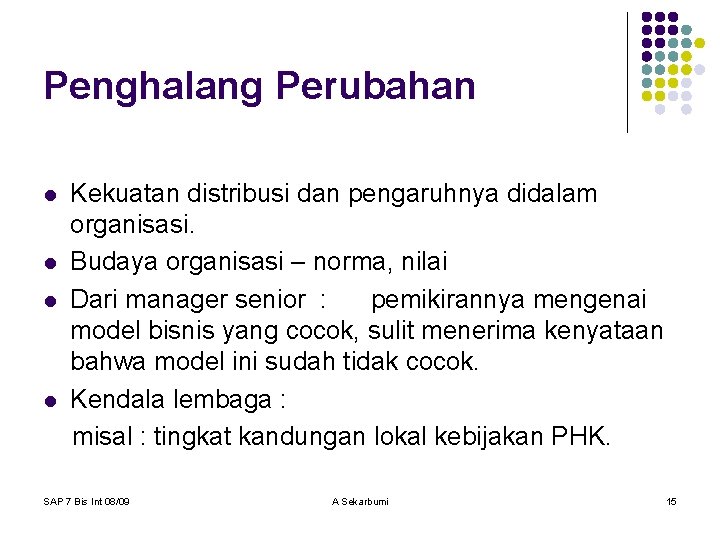 Penghalang Perubahan

- Kekuatan distribusi dan pengaruhnya didalam organisasi.
- Budaya organisasi – norma, nilai
- Dari manager senior : pemikirannya mengenai model bisnis yang cocok, sulit menerima kenyataan bahwa model ini sudah tidak cocok.
- Kendala lembaga :

misal : tingkat kandungan lokal kebijakan PHK.

SAP 7 Bis Int 08/09

A Sekarbumi

15